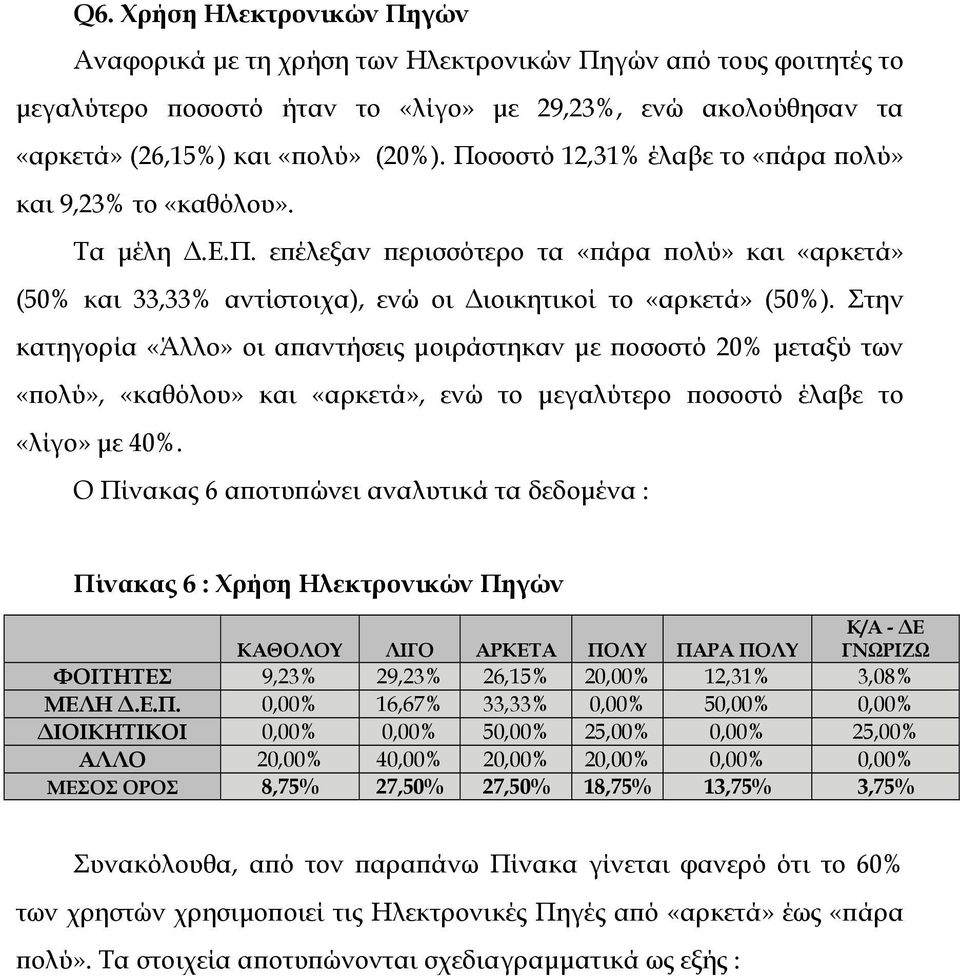 Q6. Χρήση Ηλεκτρονικών Πηγών

Αναφορικά με τη χρήση των Ηλεκτρονικών Πηγών από τους φοιτητές το μεγαλύτερο ποσοστό ήταν το «λίγο» με 29,23%, ενώ ακολούθησαν τα «αρκετά» (26,15%) και «πολύ» (20%). Ποσοστό 12,31% έλαβε το «πάρα πολύ» και 9,23% το «καθόλου».

Τα μέλη Δ.Ε.Π. επέλεξαν περισσότερο τα «πάρα πολύ» και «αρκετά» (50% και 33,33% αντίστοιχα), ενώ οι Διοικητικοί το «αρκετά» (50%). Στην κατηγορία «Άλλο» οι απαντήσεις μοιράστηκαν με ποσοστό 20% μεταξύ των «πολύ», «καθόλου» και «αρκετά», ενώ το μεγαλύτερο ποσοστό έλαβε το «λίγο» με 40%.

Ο Πίνακας 6 αποτυπώνει αναλυτικά τα δεδομένα :

Πίνακας 6 : Χρήση Ηλεκτρονικών Πηγών

| | ΚΑΘΟΛΟΥ | ΛΙΓΟ | ΑΡΚΕΤΑ | ΠΟΛΥ | ΠΑΡΑ ΠΟΛΥ | Κ/Α - ΔΕ ΓΝΩΡΙΖΩ |
|---|---|---|---|---|---|---|
| ΦΟΙΤΗΤΕΣ | 9,23% | 29,23% | 26,15% | 20,00% | 12,31% | 3,08% |
| ΜΕΛΗ Δ.Ε.Π. | 0,00% | 16,67% | 33,33% | 0,00% | 50,00% | 0,00% |
| ΔΙΟΙΚΗΤΙΚΟΙ | 0,00% | 0,00% | 50,00% | 25,00% | 0,00% | 25,00% |
| ΑΛΛΟ | 20,00% | 40,00% | 20,00% | 20,00% | 0,00% | 0,00% |
| ΜΕΣΟΣ ΟΡΟΣ | 8,75% | 27,50% | 27,50% | 18,75% | 13,75% | 3,75% |

Συνακόλουθα, από τον παραπάνω Πίνακα γίνεται φανερό ότι το 60% των χρηστών χρησιμοποιεί τις Ηλεκτρονικές Πηγές από «αρκετά» έως «πάρα πολύ». Τα στοιχεία αποτυπώνονται σχεδιαγραμματικά ως εξής :